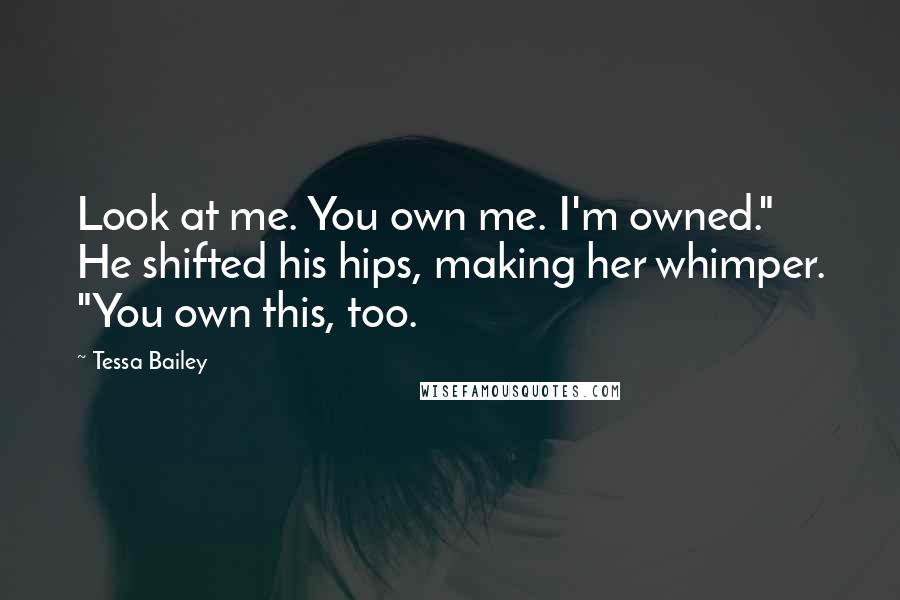 Look at me. You own me. I'm owned." He shifted his hips, making her whimper. "You own this, too.

~ Tessa Bailey

WISEFAMOUSQUOTES.COM